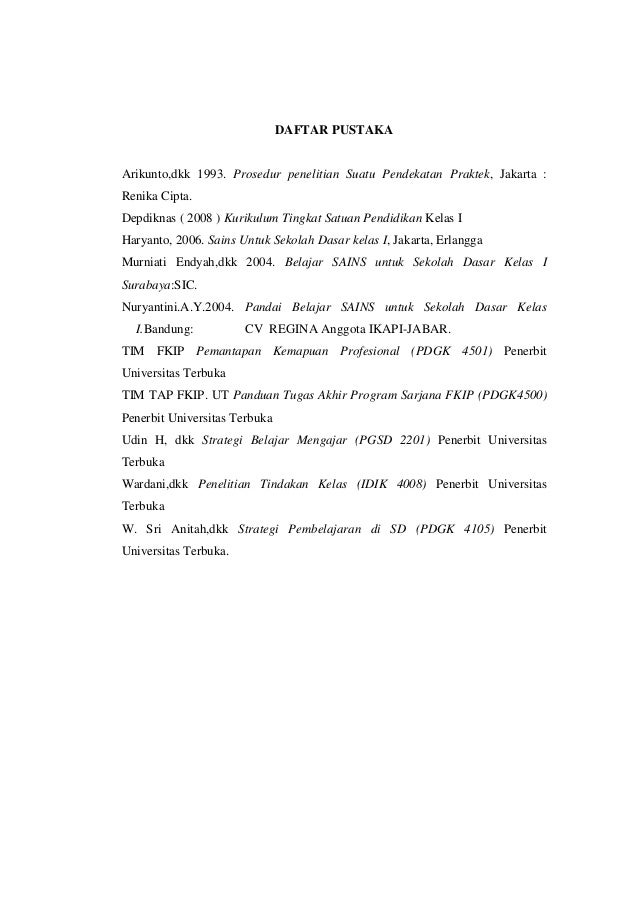 DAFTAR PUSTAKA

Arikunto,dkk 1993. Prosedur penelitian Suatu Pendekatan Praktek, Jakarta : Renika Cipta.

Depdiknas ( 2008 ) Kurikulum Tingkat Satuan Pendidikan Kelas I

Haryanto, 2006. Sains Untuk Sekolah Dasar kelas I, Jakarta, Erlangga

Murniati Endyah,dkk 2004. Belajar SAINS untuk Sekolah Dasar Kelas I Surabaya:SIC.

Nuryantini.A.Y.2004. Pandai Belajar SAINS untuk Sekolah Dasar Kelas I.Bandung: CV REGINA Anggota IKAPI-JABAR.

TIM FKIP Pemantapan Kemapuan Profesional (PDGK 4501) Penerbit Universitas Terbuka

TIM TAP FKIP. UT Panduan Tugas Akhir Program Sarjana FKIP (PDGK4500) Penerbit Universitas Terbuka

Udin H, dkk Strategi Belajar Mengajar (PGSD 2201) Penerbit Universitas Terbuka

Wardani,dkk Penelitian Tindakan Kelas (IDIK 4008) Penerbit Universitas Terbuka

W. Sri Anitah,dkk Strategi Pembelajaran di SD (PDGK 4105) Penerbit Universitas Terbuka.